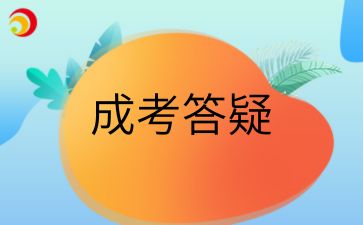 成考答疑